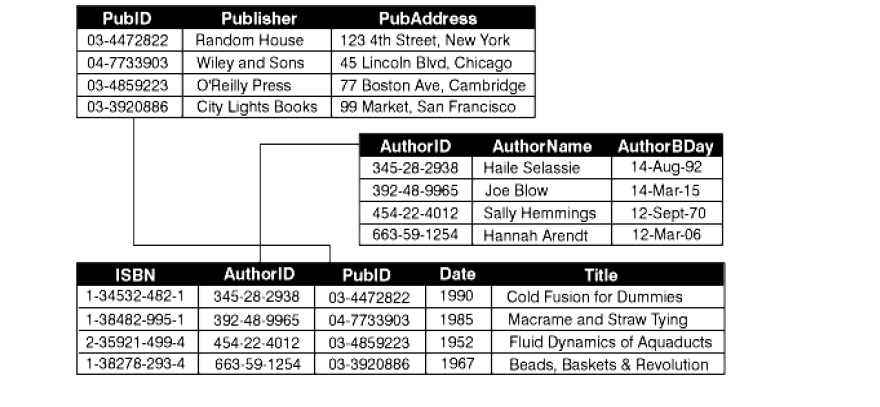 | PubID | Publisher | PubAddress |
|---|---|---|
| 03-4472822 | Random House | 123 4th Street, New York |
| 04-7733903 | Wiley and Sons | 45 Lincoln Blvd, Chicago |
| 03-4859223 | O'Reilly Press | 77 Boston Ave, Cambridge |
| 03-3920886 | City Lights Books | 99 Market, San Francisco |

| AuthorID | AuthorName | AuthorBDay |
|---|---|---|
| 345-28-2938 | Haile Selassie | 14-Aug-92 |
| 392-48-9965 | Joe Blow | 14-Mar-15 |
| 454-22-4012 | Sally Hemmings | 12-Sept-70 |
| 663-59-1254 | Hannah Arendt | 12-Mar-06 |

| ISBN | AuthorID | PubID | Date | Title |
|---|---|---|---|---|
| 1-34532-482-1 | 345-28-2938 | 03-4472822 | 1990 | Cold Fusion for Dummies |
| 1-38482-995-1 | 392-48-9965 | 04-7733903 | 1985 | Macrame and Straw Tying |
| 2-35921-499-4 | 454-22-4012 | 03-4859223 | 1952 | Fluid Dynamics of Aquaducts |
| 1-38278-293-4 | 663-59-1254 | 03-3920886 | 1967 | Beads, Baskets & Revolution |